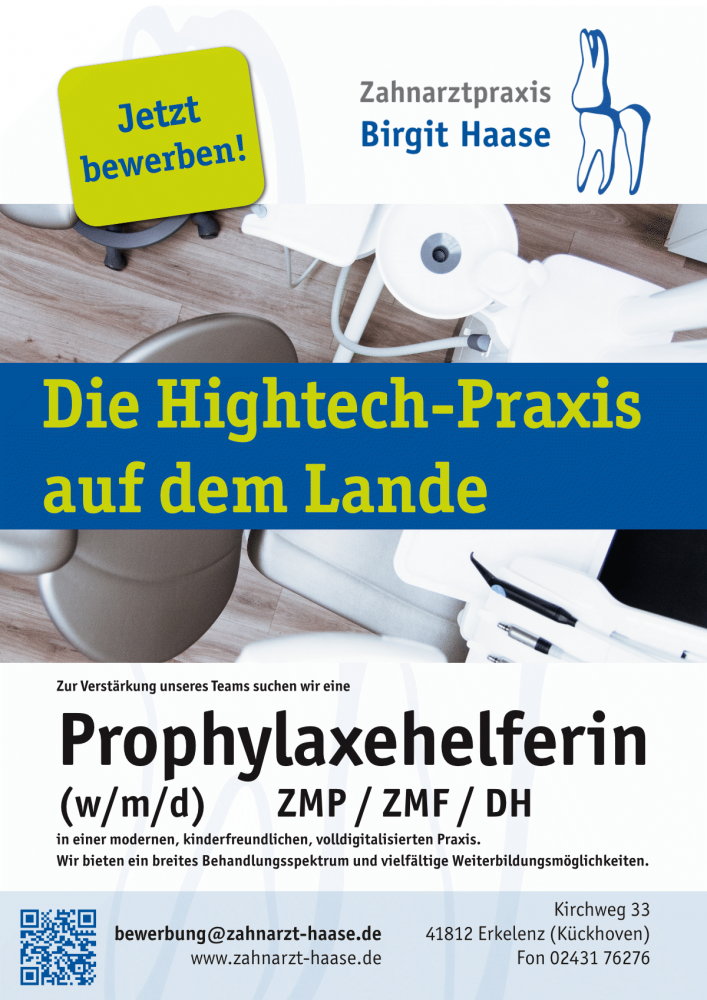 Jetzt bewerben!

Zahnarztpraxis
Birgit Haase

Die Hightech-Praxis auf dem Lande

Zur Verstärkung unseres Teams suchen wir eine

Prophylaxehelferin
(w/m/d) ZMP / ZMF / DH

in einer modernen, kinderfreundlichen, volldigitalisierten Praxis.
Wir bieten ein breites Behandlungsspektrum und vielfältige Weiterbildungsmöglichkeiten.

bewerbung@zahnarzt-haase.de
www.zahnarzt-haase.de

Kirchweg 33
41812 Erkelenz (Kückhoven)
Fon 02431 76276